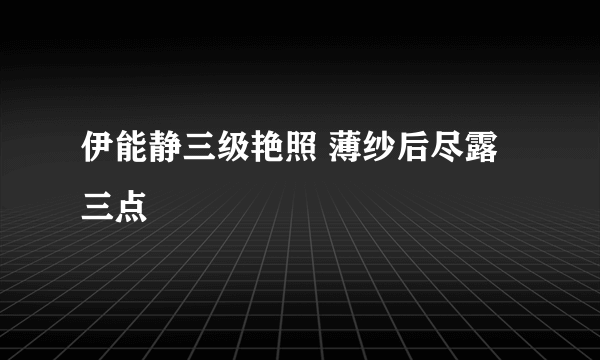 伊能静三级艳照 薄纱后尽露三点